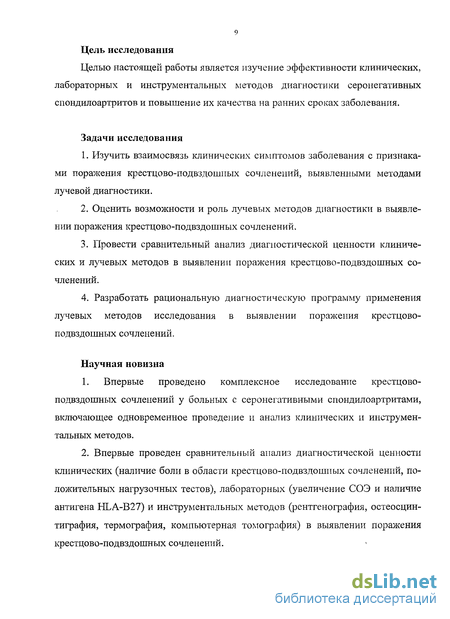 9

Цель исследования

Целью настоящей работы является изучение эффективности клинических, лабораторных и инструментальных методов диагностики серонегативных спондилоартритов и повышение их качества на ранних сроках заболевания.

Задачи исследования

1. Изучить взаимосвязь клинических симптомов заболевания с признаками поражения крестцово-подвздошных сочленений, выявленными методами лучевой диагностики.

2. Оценить возможности и роль лучевых методов диагностики в выявлении поражения крестцово-подвздошных сочленений.

3. Провести сравнительный анализ диагностической ценности клинических и лучевых методов в выявлении поражения крестцово-подвздошных сочленений.

4. Разработать рациональную диагностическую программу применения лучевых методов исследования в выявлении поражения крестцово-подвздошных сочленений.

Научная новизна

1. Впервые проведено комплексное исследование крестцово-подвздошных сочленений у больных с серонегативными спондилоартритами, включающее одновременное проведение и анализ клинических и инструментальных методов.

2. Впервые проведен сравнительный анализ диагностической ценности клинических (наличие боли в области крестцово-подвздошных сочленений, положительных нагрузочных тестов), лабораторных (увеличение СОЭ и наличие антигена HLA-B27) и инструментальных методов (рентгенография, остеосцинтиграфия, термография, компьютерная томография) в выявлении поражения крестцово-подвздошных сочленений.

dsLib.net
библиотека диссертаций